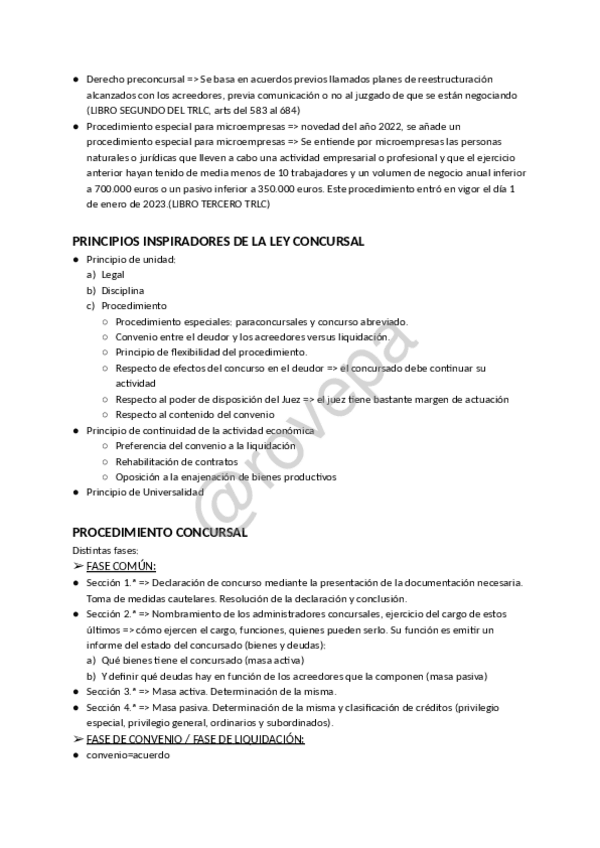 ● Derecho preconcursal => Se basa en acuerdos previos llamados planes de reestructuración alcanzados con los acreedores, previa comunicación o no al juzgado de que se están negociando (LIBRO SEGUNDO DEL TRLC, arts del 583 al 684)
● Procedimiento especial para microempresas => novedad del año 2022, se añade un procedimiento especial para microempresas => Se entiende por microempresas las personas naturales o jurídicas que lleven a cabo una actividad empresarial o profesional y que el ejercicio anterior hayan tenido de media menos de 10 trabajadores y un volumen de negocio anual inferior a 700.000 euros o un pasivo inferior a 350.000 euros. Este procedimiento entró en vigor el día 1 de enero de 2023.(LIBRO TERCERO TRLC)

PRINCIPIOS INSPIRADORES DE LA LEY CONCURSAL
● Principio de unidad:
a) Legal
b) Disciplina
c) Procedimiento
○ Procedimiento especiales: paraconcursales y concurso abreviado.
○ Convenio entre el deudor y los acreedores versus liquidación.
○ Principio de flexibilidad del procedimiento.
○ Respecto de efectos del concurso en el deudor => el concursado debe continuar su actividad
○ Respecto al poder de disposición del Juez => el juez tiene bastante margen de actuación
○ Respecto al contenido del convenio
● Principio de continuidad de la actividad económica
○ Preferencia del convenio a la liquidación
○ Rehabilitación de contratos
○ Oposición a la enajenación de bienes productivos
● Principio de Universalidad

@rovepa

PROCEDIMIENTO CONCURSAL
Distintas fases:
➢ FASE COMÚN:
● Sección 1.ª => Declaración de concurso mediante la presentación de la documentación necesaria. Toma de medidas cautelares. Resolución de la declaración y conclusión.
● Sección 2.ª => Nombramiento de los administradores concursales, ejercicio del cargo de estos últimos => cómo ejercen el cargo, funciones, quienes pueden serlo. Su función es emitir un informe del estado del concursado (bienes y deudas):
a) Qué bienes tiene el concursado (masa activa)
b) Y definir qué deudas hay en función de los acreedores que la componen (masa pasiva)
● Sección 3.ª => Masa activa. Determinación de la misma.
● Sección 4.ª => Masa pasiva. Determinación de la misma y clasificación de créditos (privilegio especial, privilegio general, ordinarios y subordinados).
➢ FASE DE CONVENIO / FASE DE LIQUIDACIÓN:
● convenio=acuerdo